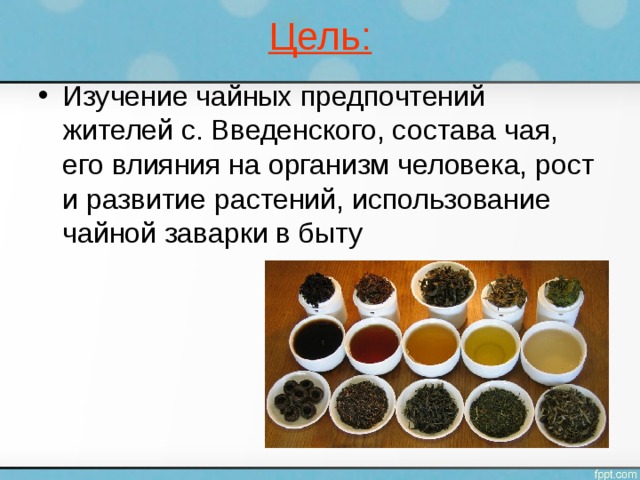 Цель:

• Изучение чайных предпочтений жителей с. Введенского, состава чая, его влияния на организм человека, рост и развитие растений, использование чайной заварки в быту

fppt.com